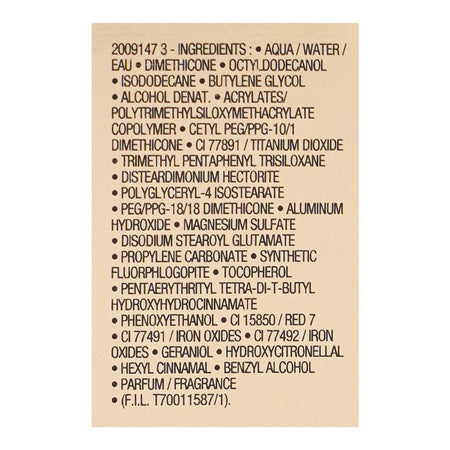 2009147 3 - INGREDIENTS : • AQUA / WATER / EAU • DIMETHICONE • OCTYLDODECANOL • ISODODECANE • BUTYLENE GLYCOL • ALCOHOL DENAT. • ACRYLATES/ POLYTRIMETHYLSILOXYMETHACRYLATE COPOLYMER • CETYL PEG/PPG-10/1 DIMETHICONE • CI 77891 / TITANIUM DIOXIDE • TRIMETHYL PENTAPHENYL TRISILOXANE • DISTEARDIMONIUM HECTORITE • POLYGLYCERYL-4 ISOSTEARATE • PEG/PPG-18/18 DIMETHICONE • ALUMINUM HYDROXIDE • MAGNESIUM SULFATE • DISODIUM STEAROYL GLUTAMATE • PROPYLENE CARBONATE • SYNTHETIC FLUORPHLOGOPITE • TOCOPHEROL • PENTAERYTHRITYL TETRA-DI-T-BUTYL HYDROXYHYDROCINNAMATE • PHENOXYETHANOL • CI 15850 / RED 7 • CI 77491 / IRON OXIDES • CI 77492 / IRON OXIDES • GERANIOL • HYDROXYCITRONELLAL • HEXYL CINNAMAL • BENZYL ALCOHOL • PARFUM / FRAGRANCE • (F.I.L. T70011587/1).